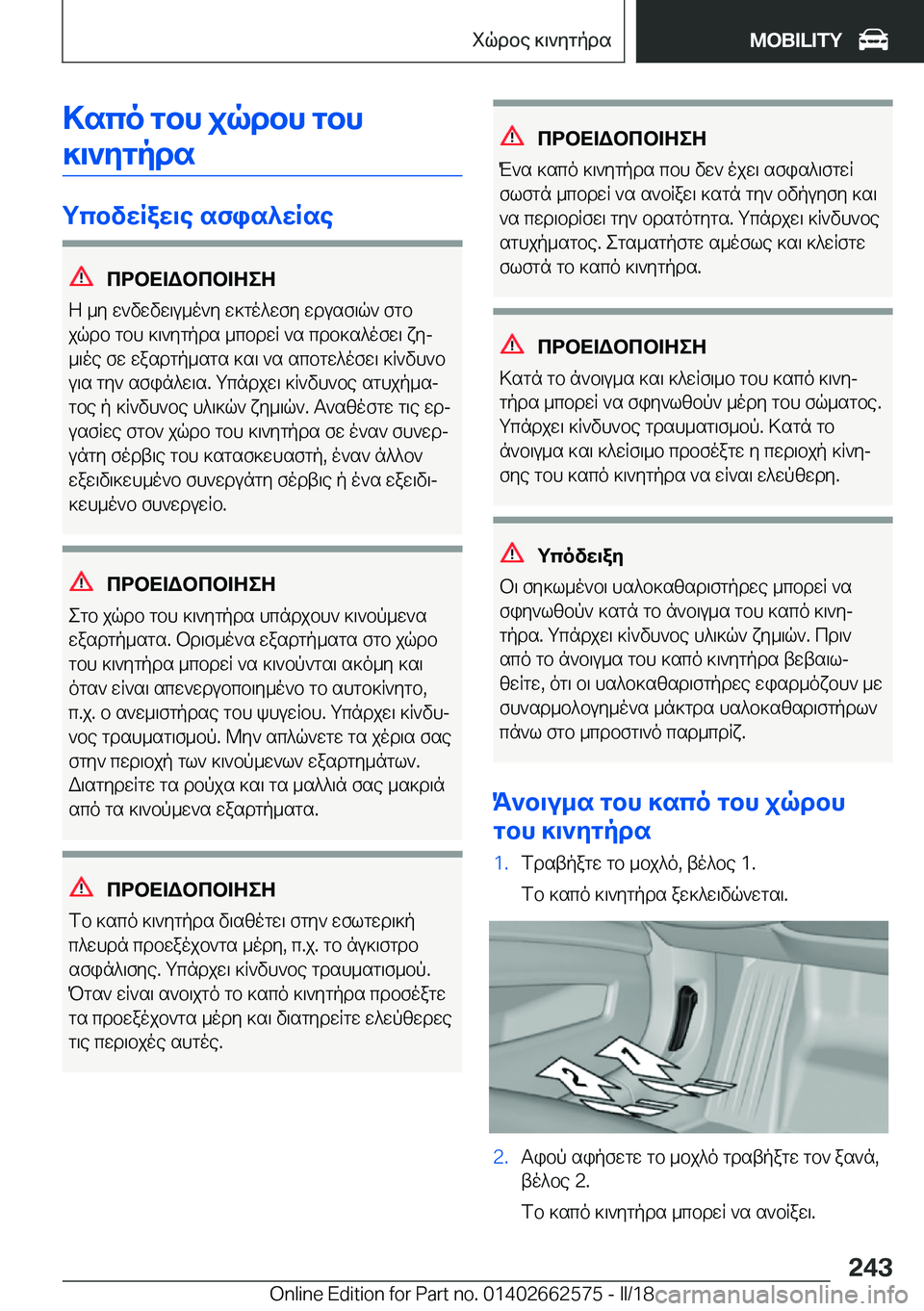 Χώρος κινητήρα MOBILITY

Καπό του χώρου του κινητήρα

Υποδείξεις ασφαλείας

ΠΡΟΕΙΔΟΠΟΙΗΣΗ

Η μη ενδεδειγμένη εκτέλεση εργασιών στο χώρο του κινητήρα μπορεί να προκαλέσει ζημιές σε εξαρτήματα και να αποτελέσει κίνδυνο για την ασφάλεια. Υπάρχει κίνδυνος ατυχήματος ή κίνδυνος υλικών ζημιών. Αναθέστε τις εργασίες στον χώρο του κινητήρα σε έναν συνεργάτη σέρβις του κατασκευαστή, έναν άλλον εξειδικευμένο συνεργάτη σέρβις ή ένα εξειδικευμένο συνεργείο.

ΠΡΟΕΙΔΟΠΟΙΗΣΗ

Στο χώρο του κινητήρα υπάρχουν κινούμενα εξαρτήματα. Ορισμένα εξαρτήματα στο χώρο του κινητήρα μπορεί να κινούνται ακόμη και όταν είναι απενεργοποιημένο το αυτοκίνητο, π.χ. ο ανεμιστήρας του ψυγείου. Υπάρχει κίνδυνος τραυματισμού. Μην απλώνετε τα χέρια σας στην περιοχή των κινούμενων εξαρτημάτων. Διατηρείτε τα ρούχα και τα μαλλιά σας μακριά από τα κινούμενα εξαρτήματα.

ΠΡΟΕΙΔΟΠΟΙΗΣΗ

Το καπό κινητήρα διαθέτει στην εσωτερική πλευρά προεξέχοντα μέρη, π.χ. το άγκιστρο ασφάλισης. Υπάρχει κίνδυνος τραυματισμού. Όταν είναι ανοιχτό το καπό κινητήρα προσέξτε τα προεξέχοντα μέρη και διατηρείτε ελεύθερες τις περιοχές αυτές.

ΠΡΟΕΙΔΟΠΟΙΗΣΗ

Ένα καπό κινητήρα που δεν έχει ασφαλιστεί σωστά μπορεί να ανοίξει κατά την οδήγηση και να περιορίσει την ορατότητα. Υπάρχει κίνδυνος ατυχήματος. Σταματήστε αμέσως και κλείστε σωστά το καπό κινητήρα.

ΠΡΟΕΙΔΟΠΟΙΗΣΗ

Κατά το άνοιγμα και κλείσιμο του καπό κινητήρα μπορεί να σφηνωθούν μέρη του σώματος. Υπάρχει κίνδυνος τραυματισμού. Κατά το άνοιγμα και κλείσιμο προσέξτε η περιοχή κίνησης του καπό κινητήρα να είναι ελεύθερη.

Υπόδειξη

Οι σηκωμένοι υαλοκαθαριστήρες μπορεί να σφηνωθούν κατά το άνοιγμα του καπό κινητήρα. Υπάρχει κίνδυνος υλικών ζημιών. Πριν από το άνοιγμα του καπό κινητήρα βεβαιωθείτε, ότι οι υαλοκαθαριστήρες εφαρμόζουν με συναρμολογημένα μάκτρα υαλοκαθαριστήρων πάνω στο μπροστινό παρμπρίζ.

Άνοιγμα του καπό του χώρου του κινητήρα

1. Τραβήξτε το μοχλό, βέλος 1.
Το καπό κινητήρα ξεκλειδώνεται.

1
2

2. Αφού αφήσετε το μοχλό τραβήξτε τον ξανά, βέλος 2.
Το καπό κινητήρα μπορεί να ανοίξει.

243

Online Edition for Part no. 01402662575 - II/18 carmanualsonline.info